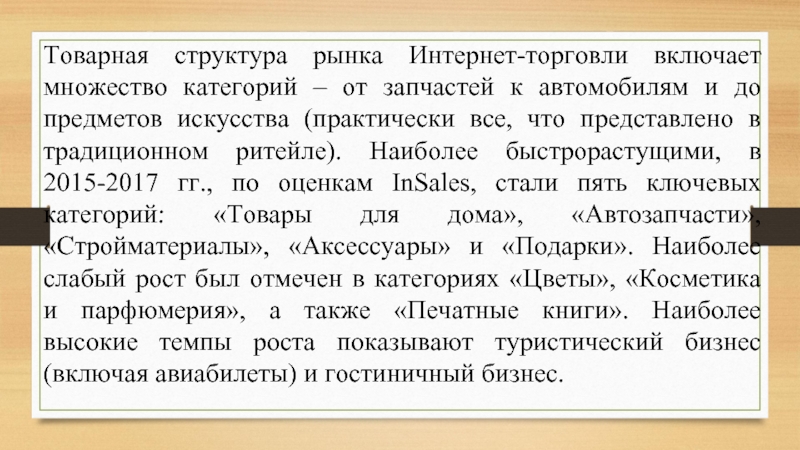 Товарная структура рынка Интернет-торговли включает множество категорий – от запчастей к автомобилям и до предметов искусства (практически все, что представлено в традиционном ритейле). Наиболее быстрорастущими, в 2015-2017 гг., по оценкам InSales, стали пять ключевых категорий: «Товары для дома», «Автозапчасти», «Стройматериалы», «Аксессуары» и «Подарки». Наиболее слабый рост был отмечен в категориях «Цветы», «Косметика и парфюмерия», а также «Печатные книги». Наиболее высокие темпы роста показывают туристический бизнес (включая авиабилеты) и гостиничный бизнес.